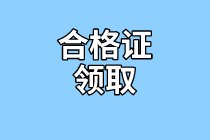 合格证
领取